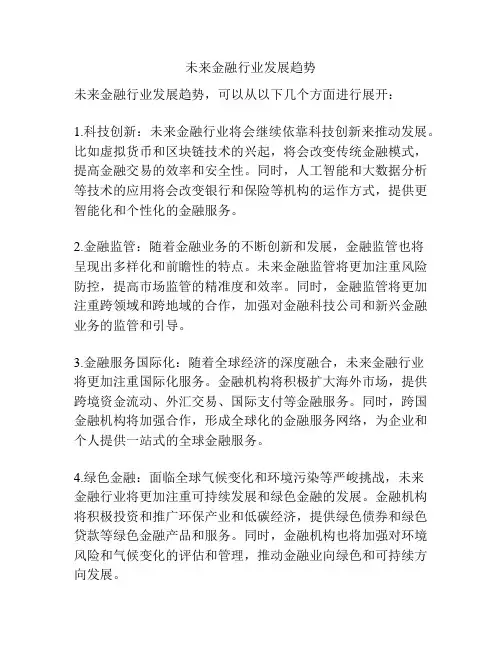 未来金融行业发展趋势

未来金融行业发展趋势，可以从以下几个方面进行展开：

1.科技创新：未来金融行业将会继续依靠科技创新来推动发展。比如虚拟货币和区块链技术的兴起，将会改变传统金融模式，提高金融交易的效率和安全性。同时，人工智能和大数据分析等技术的应用将会改变银行和保险等机构的运作方式，提供更智能化和个性化的金融服务。

2.金融监管：随着金融业务的不断创新和发展，金融监管也将呈现出多样化和前瞻性的特点。未来金融监管将更加注重风险防控，提高市场监管的精准度和效率。同时，金融监管将更加注重跨领域和跨地域的合作，加强对金融科技公司和新兴金融业务的监管和引导。

3.金融服务国际化：随着全球经济的深度融合，未来金融行业将更加注重国际化服务。金融机构将积极扩大海外市场，提供跨境资金流动、外汇交易、国际支付等金融服务。同时，跨国金融机构将加强合作，形成全球化的金融服务网络，为企业和个人提供一站式的全球金融服务。

4.绿色金融：面临全球气候变化和环境污染等严峻挑战，未来金融行业将更加注重可持续发展和绿色金融的发展。金融机构将积极投资和推广环保产业和低碳经济，提供绿色债券和绿色贷款等绿色金融产品和服务。同时，金融机构也将加强对环境风险和气候变化的评估和管理，推动金融业向绿色和可持续方向发展。